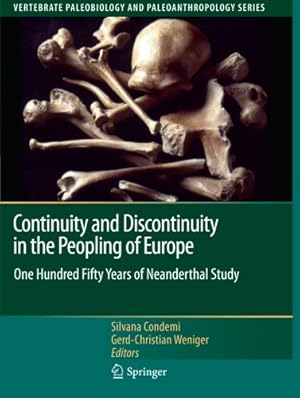 VERTEBRATE PALEOBIOLOGY AND PALEOANTHROPOLOGY SERIES

Continuity and Discontinuity in the Peopling of Europe

One Hundred Fifty Years of Neanderthal Study

Silvana Condemi
Gerd-Christian Weniger
Editors

Springer